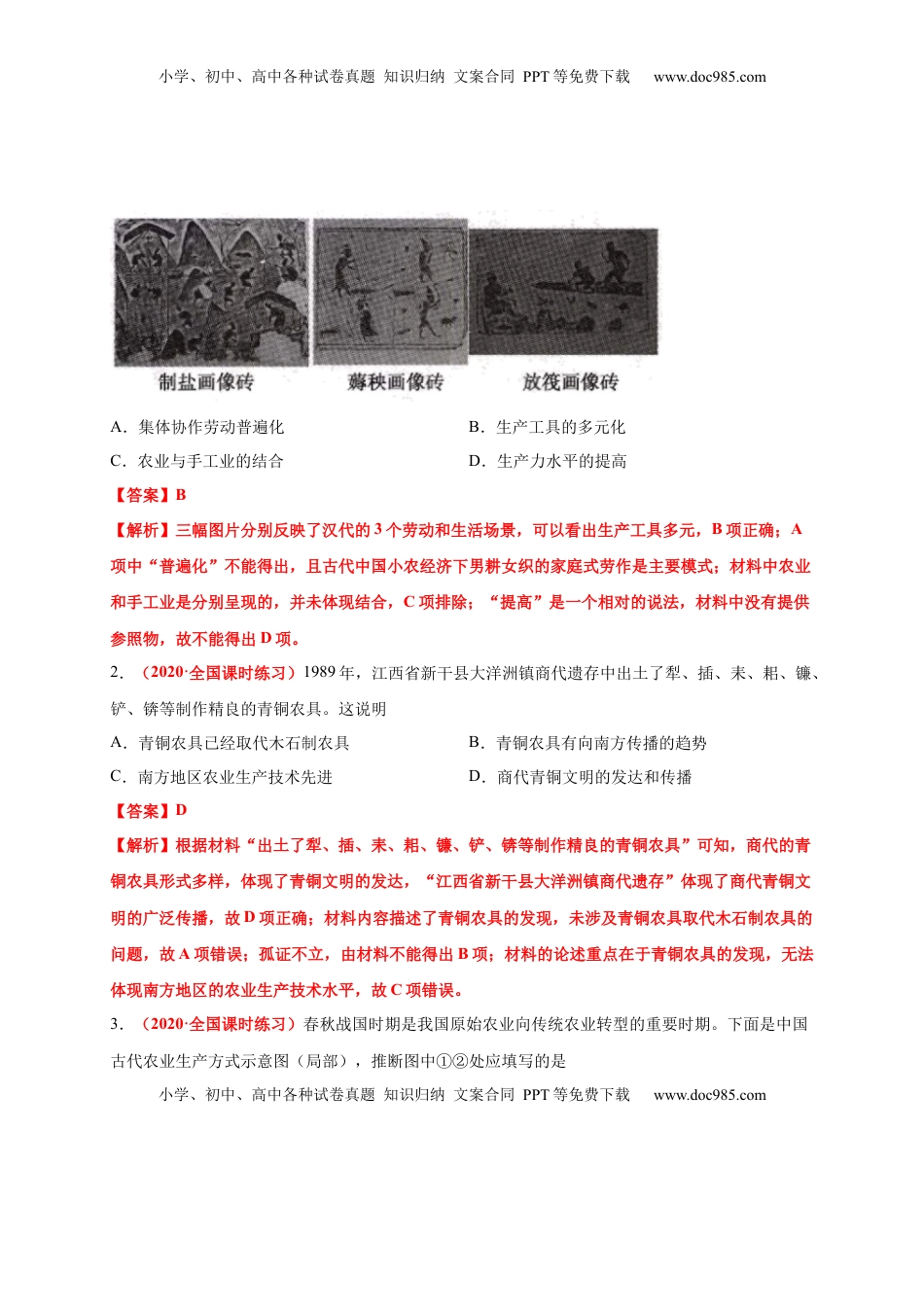 小学、初中、高中各种试卷真题 知识归纳 文案合同 PPT 等免费下载 www.doc985.com

制盐画像砖 薅秧画像砖 放筏画像砖

A．集体协作劳动普遍化

B．生产工具的多元化

C．农业与手工业的结合

D．生产力水平的提高

【答案】B

【解析】三幅图片分别反映了汉代的 3 个劳动和生活场景，可以看出生产工具多元，B 项正确；A 项中“普遍化”不能得出，且古代中国小农经济下男耕女织的家庭式劳作是主要模式；材料中农业和手工业是分别呈现的，并未体现结合，C 项排除；“提高”是一个相对的说法，材料中没有提供参照物，故不能得出 D 项。

2．（2020·全国课时练习）1989 年，江西省新干县大洋洲镇商代遗存中出土了犁、插、耒、耜、镰、铲、锛等制作精良的青铜农具。这说明

A．青铜农具已经取代木石制农具

B．青铜农具有向南方传播的趋势

C．南方地区农业生产技术先进

D．商代青铜文明的发达和传播

【答案】D

【解析】根据材料“出土了犁、插、耒、耜、镰、铲、锛等制作精良的青铜农具”可知，商代的青铜农具形式多样，体现了青铜文明的发达，“江西省新干县大洋洲镇商代遗存”体现了商代青铜文明的广泛传播，故 D 项正确；材料内容描述了青铜农具的发现，未涉及青铜农具取代木石制农具的问题，故 A 项错误；孤证不立，由材料不能得出 B 项；材料的论述重点在于青铜农具的发现，无法体现南方地区的农业生产技术水平，故 C 项错误。

3．（2020·全国课时练习）春秋战国时期是我国原始农业向传统农业转型的重要时期。下面是中国古代农业生产方式示意图（局部），推断图中①②处应填写的是

小学、初中、高中各种试卷真题 知识归纳 文案合同 PPT 等免费下载 www.doc985.com